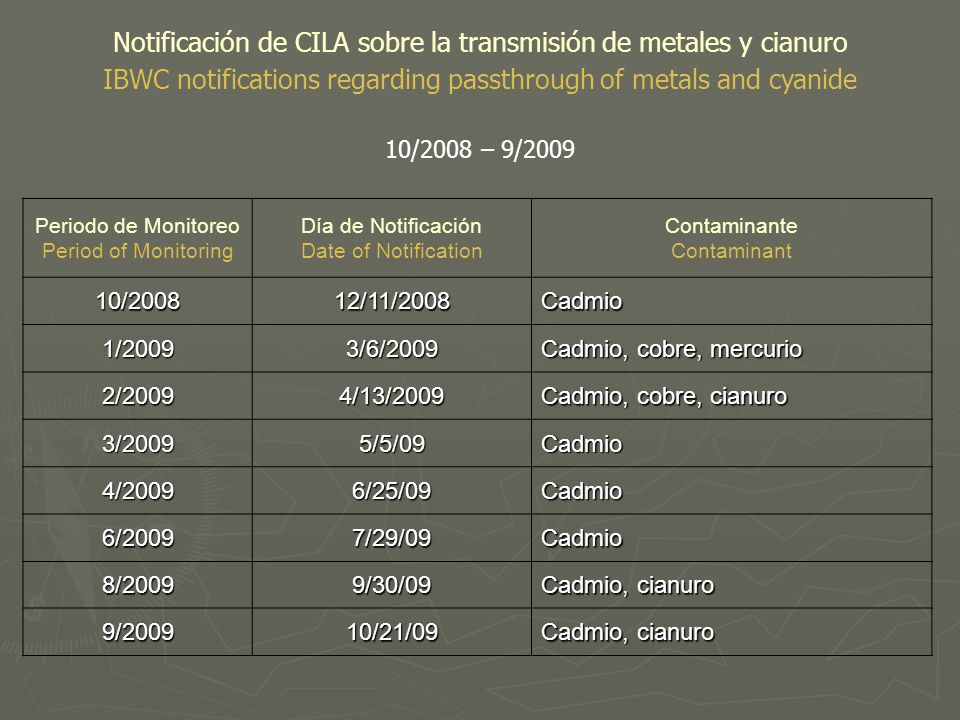 Notificación de CILA sobre la transmisión de metales y cianuro
IBWC notifications regarding passthrough of metals and cyanide

10/2008 – 9/2009

| Periodo de Monitoreo Period of Monitoring | Día de Notificación Date of Notification | Contaminante Contaminant |
|---|---|---|
| 10/2008 | 12/11/2008 | Cadmio |
| 1/2009 | 3/6/2009 | Cadmio, cobre, mercurio |
| 2/2009 | 4/13/2009 | Cadmio, cobre, cianuro |
| 3/2009 | 5/5/09 | Cadmio |
| 4/2009 | 6/25/09 | Cadmio |
| 6/2009 | 7/29/09 | Cadmio |
| 8/2009 | 9/30/09 | Cadmio, cianuro |
| 9/2009 | 10/21/09 | Cadmio, cianuro |